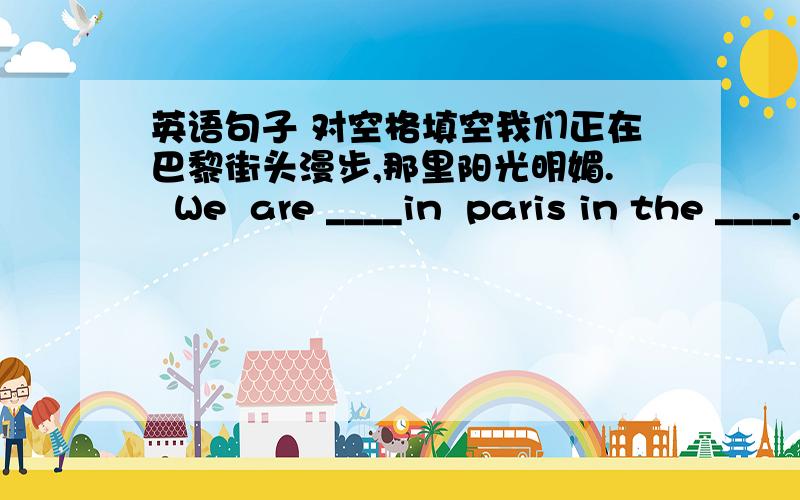 英语句子 对空格填空我们正在巴黎街头漫步,那里阳光明媚.
We are ____in paris in the ____.